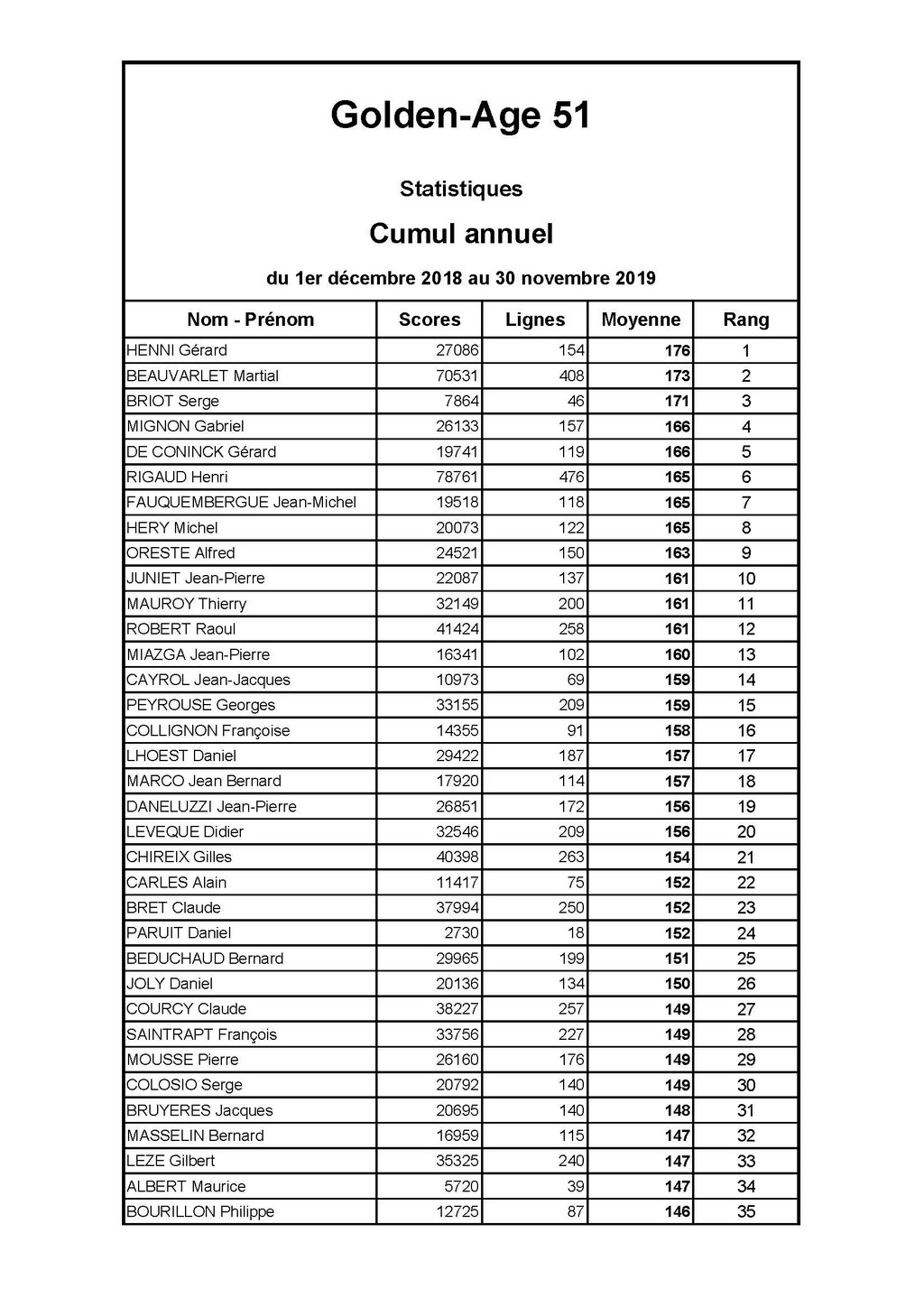 Golden-Age 51

Statistiques

Cumul annuel

du 1er décembre 2018 au 30 novembre 2019

| Nom - Prénom | Scores | Lignes | Moyenne | Rang |
|---|---|---|---|---|
| HENNI Gérard | 27086 | 154 | 176 | 1 |
| BEAUVARLET Martial | 70531 | 408 | 173 | 2 |
| BRIOT Serge | 7864 | 46 | 171 | 3 |
| MIGNON Gabriel | 26133 | 157 | 166 | 4 |
| DE CONINCK Gérard | 19741 | 119 | 166 | 5 |
| RIGAUD Henri | 78761 | 476 | 165 | 6 |
| FAUQUEMBERGUE Jean-Michel | 19518 | 118 | 165 | 7 |
| HERY Michel | 20073 | 122 | 165 | 8 |
| ORESTE Alfred | 24521 | 150 | 163 | 9 |
| JUNIET Jean-Pierre | 22087 | 137 | 161 | 10 |
| MAUROY Thierry | 32149 | 200 | 161 | 11 |
| ROBERT Raoul | 41424 | 258 | 161 | 12 |
| MIAZGA Jean-Pierre | 16341 | 102 | 160 | 13 |
| CAYROL Jean-Jacques | 10973 | 69 | 159 | 14 |
| PEYROUSE Georges | 33155 | 209 | 159 | 15 |
| COLLIGNON Françoise | 14355 | 91 | 158 | 16 |
| LHOEST Daniel | 29422 | 187 | 157 | 17 |
| MARCO Jean Bernard | 17920 | 114 | 157 | 18 |
| DANELUZZI Jean-Pierre | 26851 | 172 | 156 | 19 |
| LEVEQUE Didier | 32546 | 209 | 156 | 20 |
| CHIREIX Gilles | 40398 | 263 | 154 | 21 |
| CARLES Alain | 11417 | 75 | 152 | 22 |
| BRET Claude | 37994 | 250 | 152 | 23 |
| PARUIT Daniel | 2730 | 18 | 152 | 24 |
| BEDUCHAUD Bernard | 29965 | 199 | 151 | 25 |
| JOLY Daniel | 20136 | 134 | 150 | 26 |
| COURCY Claude | 38227 | 257 | 149 | 27 |
| SAINTRAPT François | 33756 | 227 | 149 | 28 |
| MOUSSE Pierre | 26160 | 176 | 149 | 29 |
| COLOSIO Serge | 20792 | 140 | 149 | 30 |
| BRUYERES Jacques | 20695 | 140 | 148 | 31 |
| MASSELIN Bernard | 16959 | 115 | 147 | 32 |
| LEZE Gilbert | 35325 | 240 | 147 | 33 |
| ALBERT Maurice | 5720 | 39 | 147 | 34 |
| BOURILLON Philippe | 12725 | 87 | 146 | 35 |